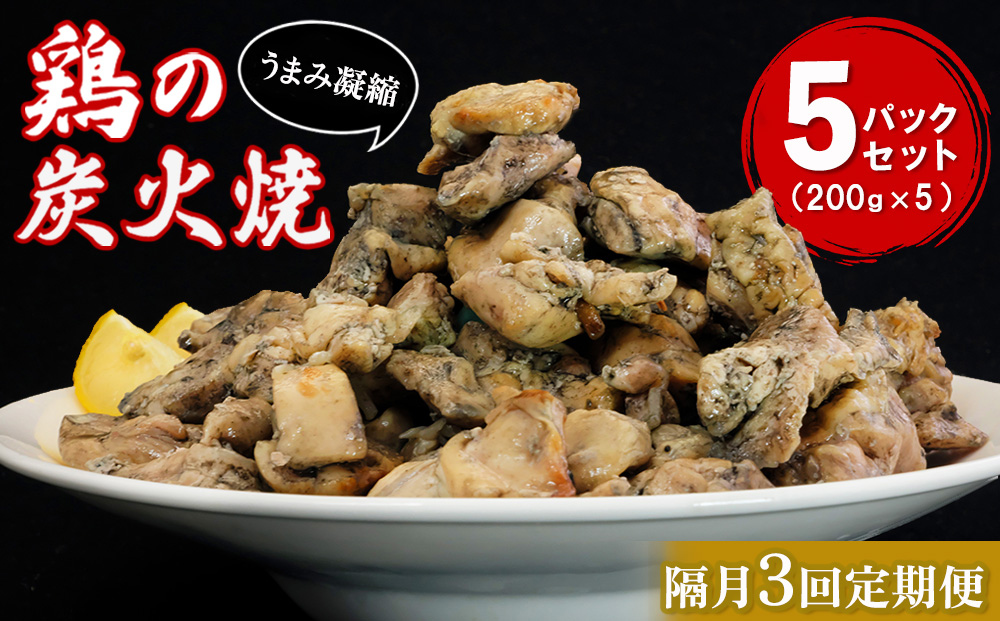 鶏の炭火焼

うまみ凝縮

5パックセット
（200g×5）

隔月3回定期便